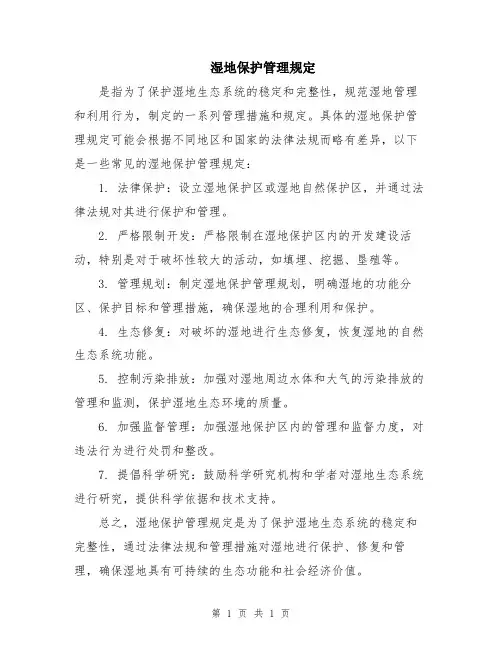 湿地保护管理规定

是指为了保护湿地生态系统的稳定和完整性，规范湿地管理和利用行为，制定的一系列管理措施和规定。具体的湿地保护管理规定可能会根据不同地区和国家的法律法规而略有差异，以下是一些常见的湿地保护管理规定：

1. 法律保护：设立湿地保护区或湿地自然保护区，并通过法律法规对其进行保护和管理。

2. 严格限制开发：严格限制在湿地保护区内的开发建设活动，特别是对于破坏性较大的活动，如填埋、挖掘、垦殖等。

3. 管理规划：制定湿地保护管理规划，明确湿地的功能分区、保护目标和管理措施，确保湿地的合理利用和保护。

4. 生态修复：对破坏的湿地进行生态修复，恢复湿地的自然生态系统功能。

5. 控制污染排放：加强对湿地周边水体和大气的污染排放的管理和监测，保护湿地生态环境的质量。

6. 加强监督管理：加强湿地保护区内的管理和监督力度，对违法行为进行处罚和整改。

7. 提倡科学研究：鼓励科学研究机构和学者对湿地生态系统进行研究，提供科学依据和技术支持。

总之，湿地保护管理规定是为了保护湿地生态系统的稳定和完整性，通过法律法规和管理措施对湿地进行保护、修复和管理，确保湿地具有可持续的生态功能和社会经济价值。

第 1 页 共 1 页